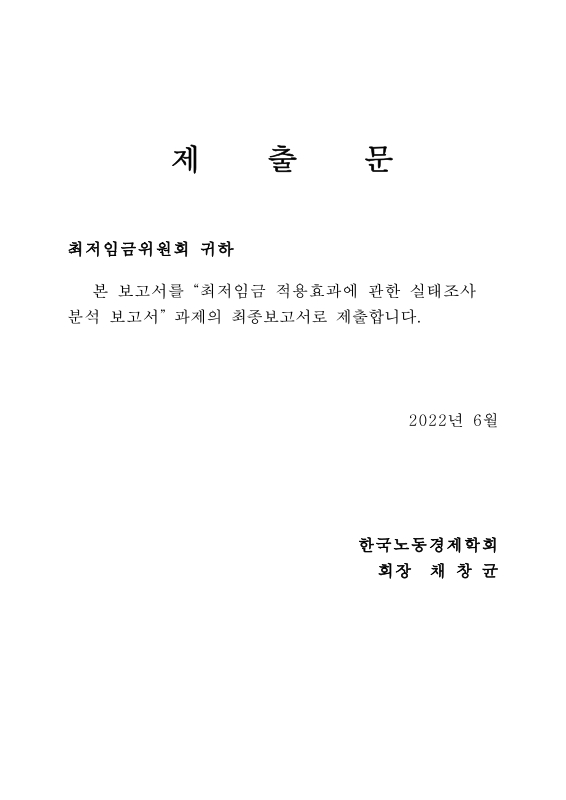 제 출 문

최저임금위원회 귀하

본 보고서를 “최저임금 적용효과에 관한 실태조사 분석 보고서” 과제의 최종보고서로 제출합니다.

2022년 6월

한국노동경제학회
회장 채 창 균